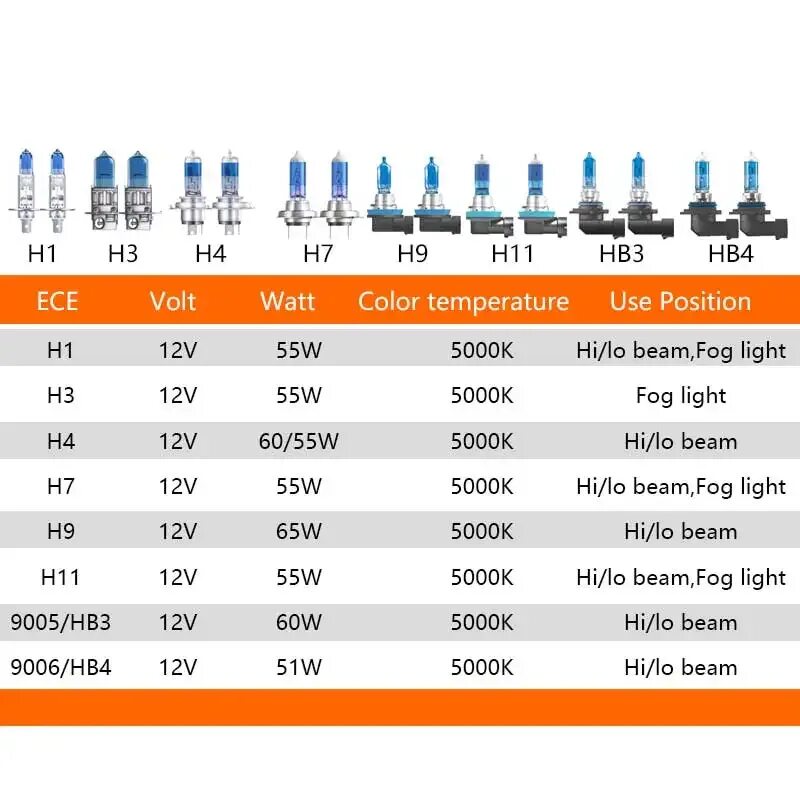 H1 H3 H4 H7 H9 H11 HB3 HB4

| ECE | Volt | Watt | Color temperature | Use Position |
|---|---|---|---|---|
| H1 | 12V | 55W | 5000K | Hi/lo beam,Fog light |
| H3 | 12V | 55W | 5000K | Fog light |
| H4 | 12V | 60/55W | 5000K | Hi/lo beam |
| H7 | 12V | 55W | 5000K | Hi/lo beam,Fog light |
| H9 | 12V | 65W | 5000K | Hi/lo beam |
| H11 | 12V | 55W | 5000K | Hi/lo beam,Fog light |
| 9005/HB3 | 12V | 60W | 5000K | Hi/lo beam |
| 9006/HB4 | 12V | 51W | 5000K | Hi/lo beam |